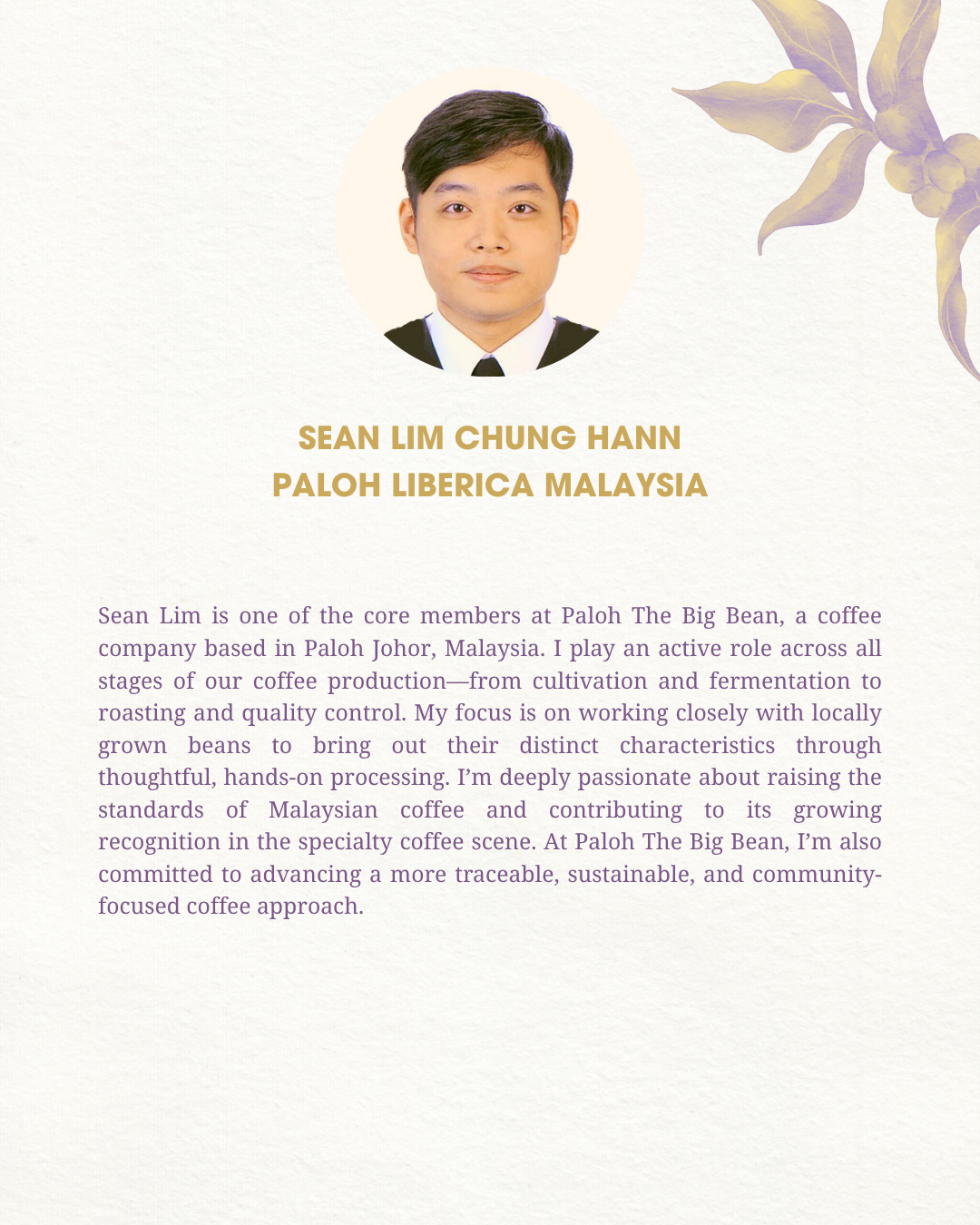 SEAN LIM CHUNG HANN
PALOH LIBERICA MALAYSIA

Sean Lim is one of the core members at Paloh The Big Bean, a coffee company based in Paloh Johor, Malaysia. I play an active role across all stages of our coffee production—from cultivation and fermentation to roasting and quality control. My focus is on working closely with locally grown beans to bring out their distinct characteristics through thoughtful, hands-on processing. I'm deeply passionate about raising the standards of Malaysian coffee and contributing to its growing recognition in the specialty coffee scene. At Paloh The Big Bean, I'm also committed to advancing a more traceable, sustainable, and community-focused coffee approach.